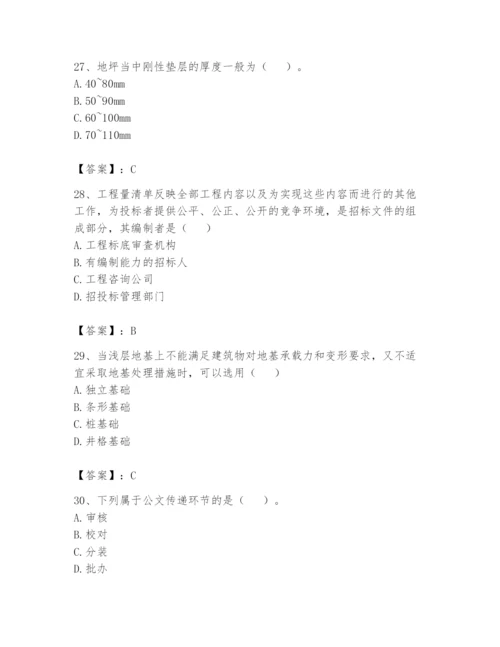 27、地坪当中刚性垫层的厚度一般为（　）。
A. 40~80mm
B. 50~90mm
C. 60~100mm
D. 70~110mm

【答案】：C

28、工程量清单反映全部工程内容以及为实现这些内容而进行的其他工作，为投标者提供公平、公正、公开的竞争环境，是招标文件的组成部分，其编制者是（　）
A. 工程标底审查机构
B. 有编制能力的招标人
C. 工程咨询公司
D. 招投标管理部门

【答案】：B

29、当浅层地基上不能满足建筑物对地基承载力和变形要求，又不适宜采取地基处理措施时，可以选用（　）
A. 独立基础
B. 条形基础
C. 桩基础
D. 井格基础

【答案】：C

30、下列属于公文传递环节的是（　）。
A. 审核
B. 校对
C. 分装
D. 批办